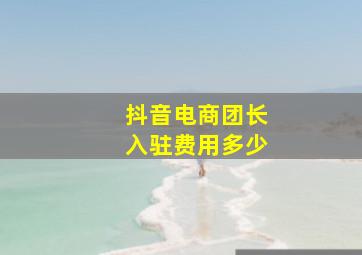 抖音电商团长
入驻费用多少